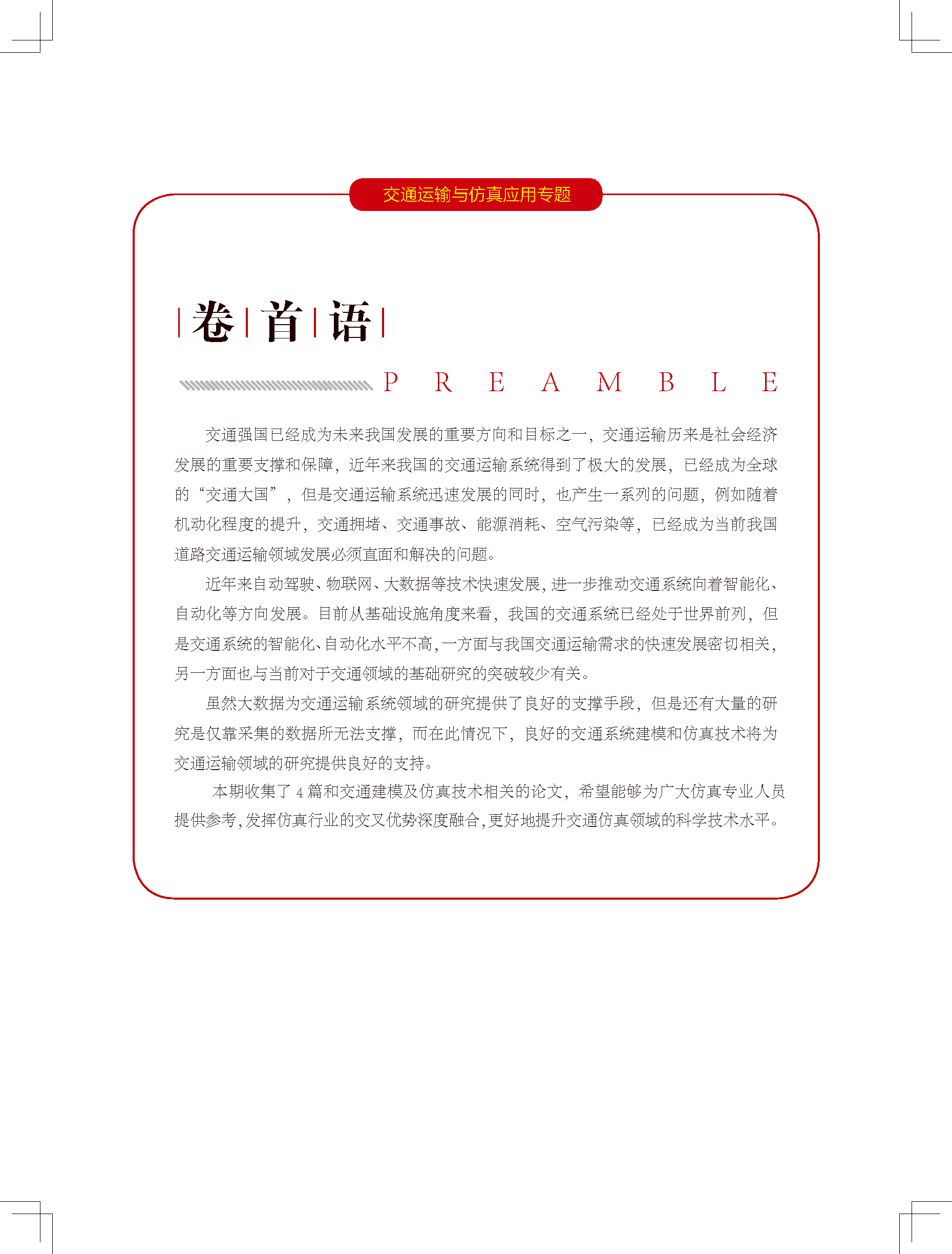 交通运输与仿真应用专题

卷首语

PREAMBLE

交通强国已经成为未来我国发展的重要方向和目标之一，交通运输历来是社会经济发展的重要支撑和保障，近年来我国的交通运输系统得到了极大的发展，已经成为全球的“交通大国”，但是交通运输系统迅速发展的同时，也产生一系列的问题，例如随着机动化程度的提升，交通拥堵、交通事故、能源消耗、空气污染等，已经成为当前我国道路交通运输领域发展必须直面和解决的问题。

近年来自动驾驶、物联网、大数据等技术快速发展，进一步推动交通系统向着智能化、自动化等方向发展。目前从基础设施角度来看，我国的交通系统已经处于世界前列，但是交通系统的智能化、自动化水平不高，一方面与我国交通运输需求的快速发展密切相关，另一方面也与当前对于交通领域的基础研究的突破较少有关。

虽然大数据为交通运输系统领域的研究提供了良好的支撑手段，但是还有大量的研究是仅靠采集的数据所无法支撑，而在此情况下，良好的交通系统建模和仿真技术将为交通运输领域的研究提供良好的支持。

本期收集了 4 篇和交通建模及仿真技术相关的论文，希望能够为广大仿真专业人员提供参考，发挥仿真行业的交叉优势深度融合，更好地提升交通仿真领域的科学技术水平。